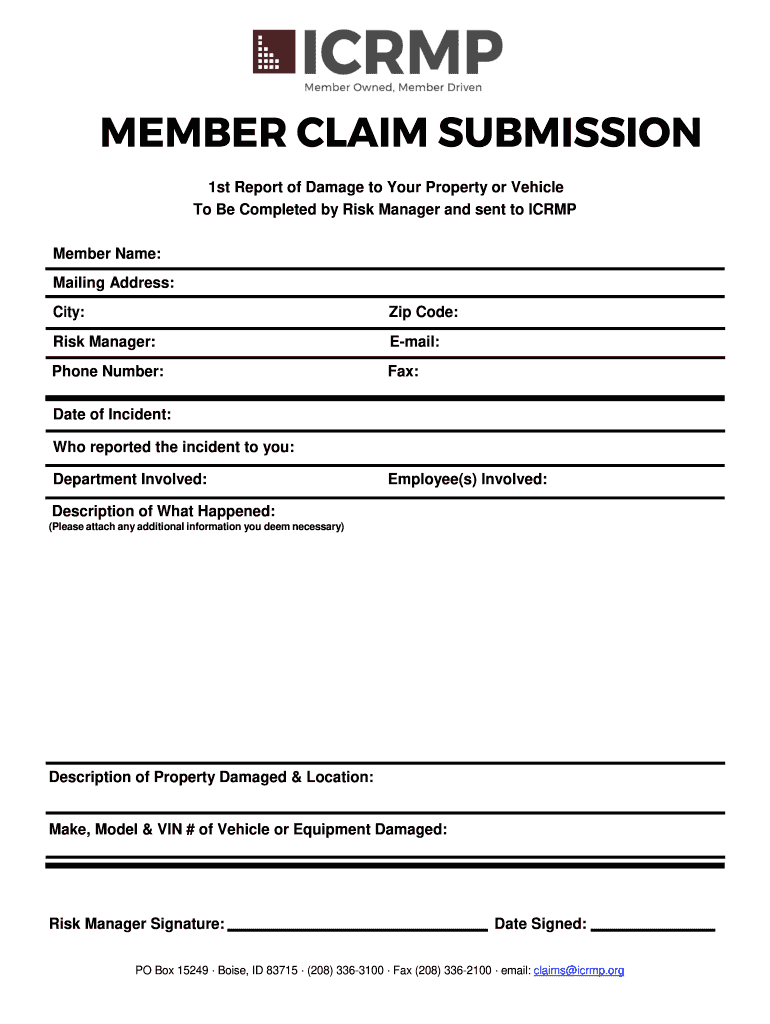 ICRMP
Member Owned, Member Driven

MEMBER CLAIM SUBMISSION

1st Report of Damage to Your Property or Vehicle
To Be Completed by Risk Manager and sent to ICRMP

Member Name:

Mailing Address:

City:

Zip Code:

Risk Manager:

E-mail:

Phone Number:

Fax:

Date of Incident:

Who reported the incident to you:

Department Involved:

Employee(s) Involved:

Description of What Happened:
(Please attach any additional information you deem necessary)

Description of Property Damaged & Location:

Make, Model & VIN # of Vehicle or Equipment Damaged:

Risk Manager Signature:

Date Signed:

PO Box 15249 · Boise, ID 83715 · (208) 336-3100 · Fax (208) 336-2100 · email: claims@icrmp.org